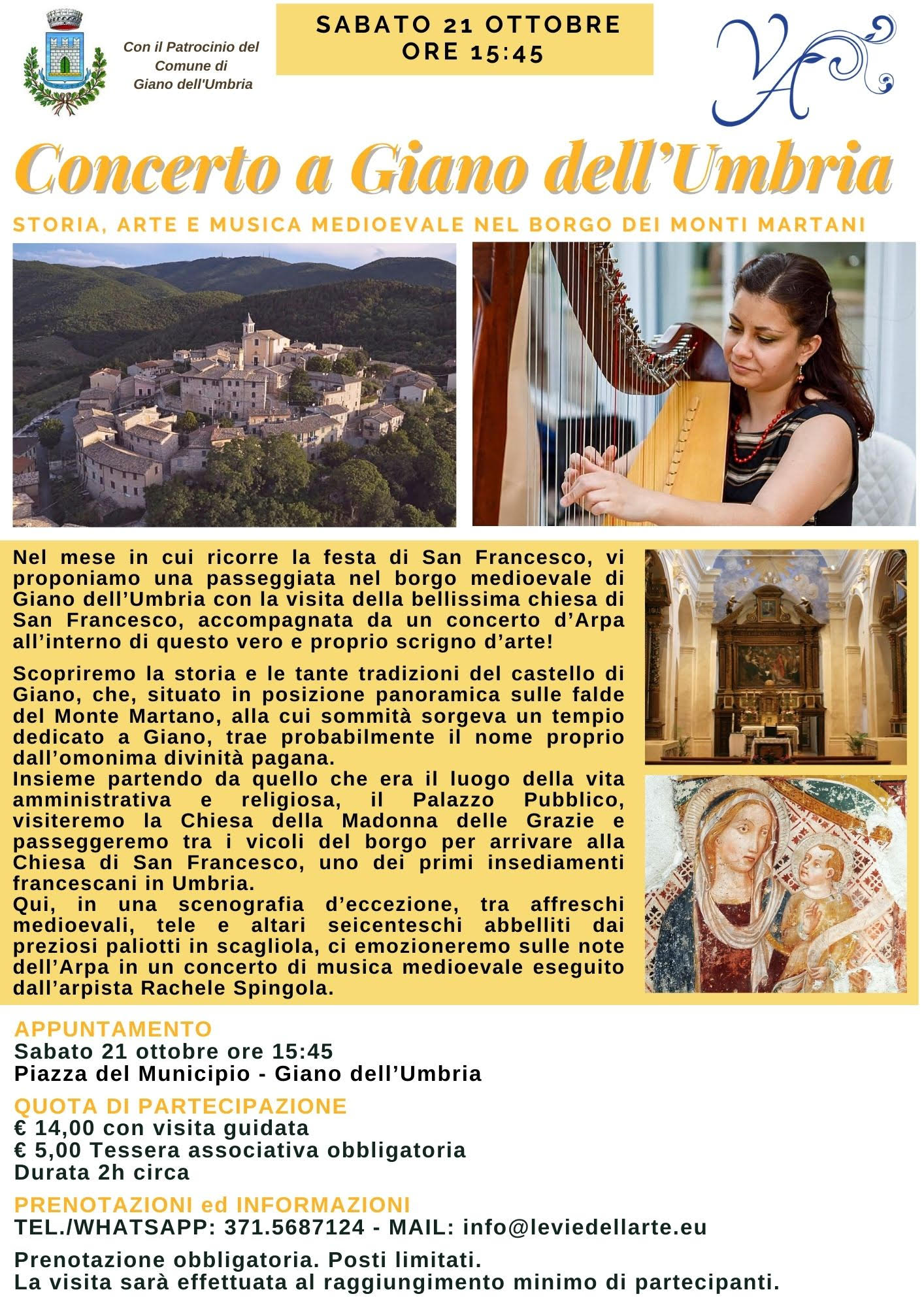 Con il Patrocinio del Comune di Giano dell'Umbria

SABATO 21 OTTOBRE
ORE 15:45

VA

Concerto a Giano dell'Umbria

STORIA, ARTE E MUSICA MEDIOEVALE NEL BORGO DEI MONTI MARTANI

Nel mese in cui ricorre la festa di San Francesco, vi proponiamo una passeggiata nel borgo medioevale di Giano dell'Umbria con la visita della bellissima chiesa di San Francesco, accompagnata da un concerto d'Arpa all'interno di questo vero e proprio scrigno d'arte!

Scopriremo la storia e le tante tradizioni del castello di Giano, che, situato in posizione panoramica sulle falde del Monte Martano, alla cui sommità sorgeva un tempio dedicato a Giano, trae probabilmente il nome proprio dall'omonima divinità pagana.
Insieme partendo da quello che era il luogo della vita amministrativa e religiosa, il Palazzo Pubblico, visiteremo la Chiesa della Madonna delle Grazie e passeggeremo tra i vicoli del borgo per arrivare alla Chiesa di San Francesco, uno dei primi insediamenti francescani in Umbria.
Qui, in una scenografia d'eccezione, tra affreschi medioevali, tele e altari seicenteschi abbelliti dai preziosi paliotti in scagliola, ci emozioneremo sulle note dell'Arpa in un concerto di musica medioevale eseguito dall'arpista Rachele Spingola.

APPUNTAMENTO
Sabato 21 ottobre ore 15:45
Piazza del Municipio - Giano dell'Umbria

QUOTA DI PARTECIPAZIONE
€ 14,00 con visita guidata
€ 5,00 Tessera associativa obbligatoria
Durata 2h circa

PRENOTAZIONI ed INFORMAZIONI
TEL./WHATSAPP: 371.5687124 - MAIL: info@leviedellarte.eu

Prenotazione obbligatoria. Posti limitati.
La visita sarà effettuata al raggiungimento minimo di partecipanti.